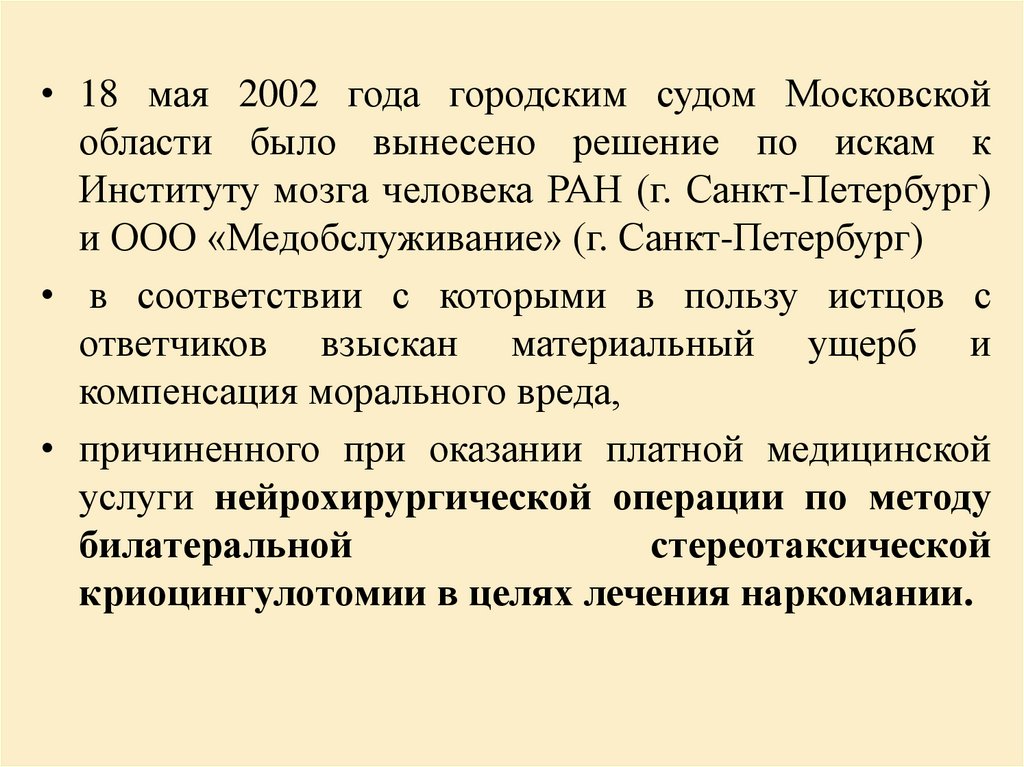 • 18 мая 2002 года городским судом Московской области было вынесено решение по искам к Институту мозга человека РАН (г. Санкт-Петербург) и ООО «Медобслуживание» (г. Санкт-Петербург)

• в соответствии с которыми в пользу истцов с ответчиков взыскан материальный ущерб и компенсация морального вреда,

• причиненного при оказании платной медицинской услуги нейрохирургической операции по методу билатеральной стереотаксической криоцингулотомии в целях лечения наркомании.